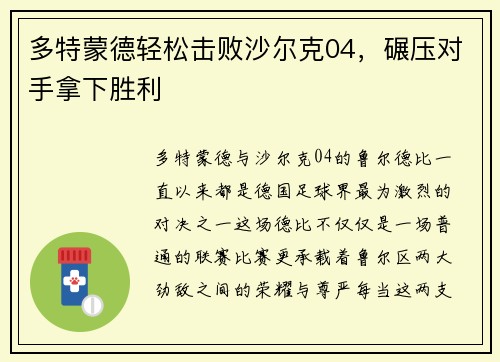 多特蒙德轻松击败沙尔克04，碾压对手拿下胜利

多特蒙德与沙尔克04的鲁尔德比一直以来都是德国足球界最为激烈的对决之一这场德比不仅仅是一场普通的联赛比赛更承载着鲁尔区两大劲敌之间的荣耀与尊严每当这两支